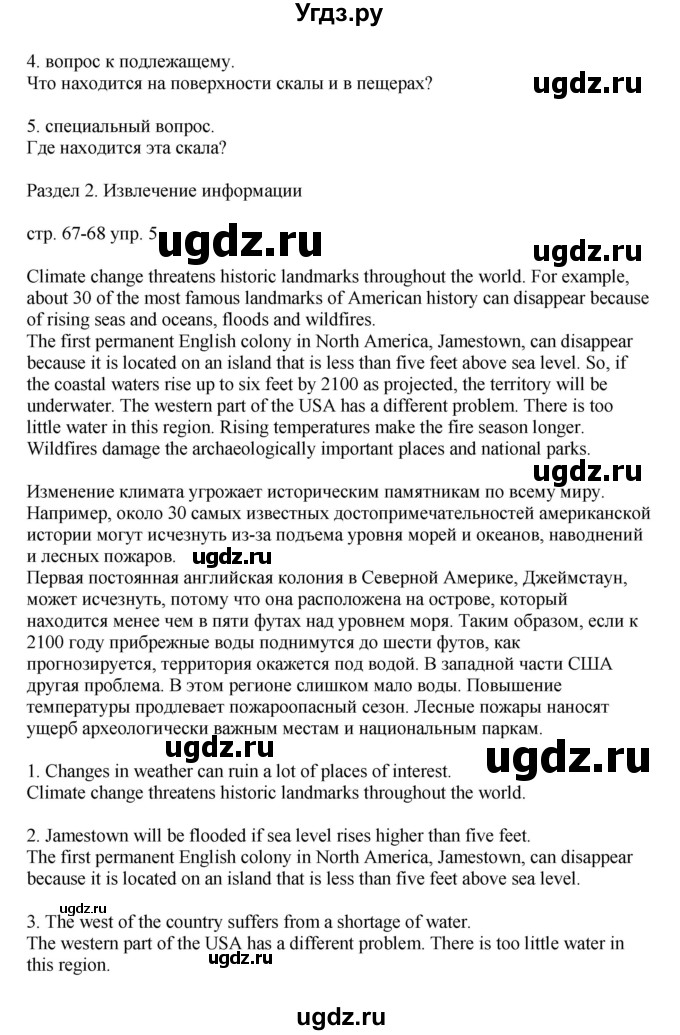 Угдз.ру

4. вопрос к подлежащему.
Что находится на поверхности скалы и в пещерах?

ugdz.ru

5. специальный вопрос.
Где находится эта скала?

Раздел 2. Извлечение информации

стр. 67-68 упр. 5

ugdz.ru

ugdz.ru

Climate change threatens historic landmarks throughout the world. For example, about 30 of the most famous landmarks of American history can disappear because of rising seas and oceans, floods and wildfires.
The first permanent English colony in North America, Jamestown, can disappear because it is located on an island that is less than five feet above sea level. So, if the coastal waters rise up to six feet by 2100 as projected, the territory will be underwater. The western part of the USA has a different problem. There is too little water in this region. Rising temperatures make the fire season longer. Wildfires damage the archaeologically important places and national parks.

ugdz.ru

Изменение климата угрожает историческим памятникам по всему миру. Например, около 30 самых известных достопримечательностей американской истории могут исчезнуть из-за подъема уровня морей и океанов, наводнений и лесных пожаров.

ugdz.ru

Первая постоянная английская колония в Северной Америке, Джеймстаун, может исчезнуть, потому что она расположена на острове, который находится менее чем в пяти футах над уровнем моря. Таким образом, если к 2100 году прибрежные воды поднимутся до шести футов, как прогнозируется, территория окажется под водой. В западной части США другая проблема. В этом регионе слишком мало воды. Повышение температуры продлевает пожароопасный сезон. Лесные пожары наносят ущерб археологически важным местам и национальным паркам.

ugdz.ru

ugdz.ru

1. Changes in weather can ruin a lot of places of interest.
Climate change threatens historic landmarks throughout the world.

2. Jamestown will be flooded if sea level rises higher than five feet.
The first permanent English colony in North America, Jamestown, can disappear because it is located on an island that is less than five feet above sea level.

ugdz.ru

3. The west of the country suffers from a shortage of water.
The western part of the USA has a different problem. There is too little water in this region.

ugdz.ru

ugdz.ru